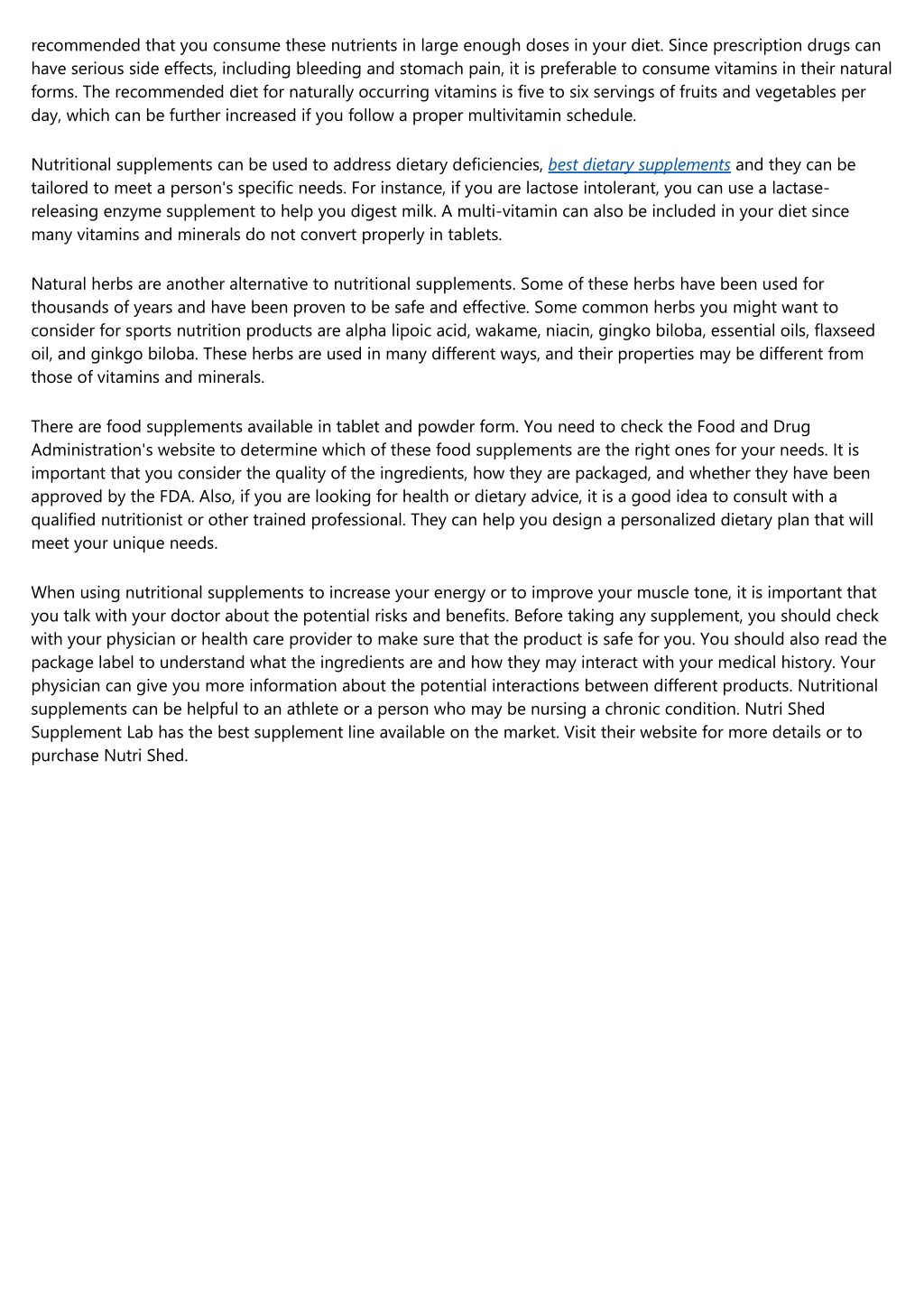 recommended that you consume these nutrients in large enough doses in your diet. Since prescription drugs can have serious side effects, including bleeding and stomach pain, it is preferable to consume vitamins in their natural forms. The recommended diet for naturally occurring vitamins is five to six servings of fruits and vegetables per day, which can be further increased if you follow a proper multivitamin schedule.

Nutritional supplements can be used to address dietary deficiencies, best dietary supplements and they can be tailored to meet a person's specific needs. For instance, if you are lactose intolerant, you can use a lactase-releasing enzyme supplement to help you digest milk. A multi-vitamin can also be included in your diet since many vitamins and minerals do not convert properly in tablets.

Natural herbs are another alternative to nutritional supplements. Some of these herbs have been used for thousands of years and have been proven to be safe and effective. Some common herbs you might want to consider for sports nutrition products are alpha lipoic acid, wakame, niacin, gingko biloba, essential oils, flaxseed oil, and ginkgo biloba. These herbs are used in many different ways, and their properties may be different from those of vitamins and minerals.

There are food supplements available in tablet and powder form. You need to check the Food and Drug Administration's website to determine which of these food supplements are the right ones for your needs. It is important that you consider the quality of the ingredients, how they are packaged, and whether they have been approved by the FDA. Also, if you are looking for health or dietary advice, it is a good idea to consult with a qualified nutritionist or other trained professional. They can help you design a personalized dietary plan that will meet your unique needs.

When using nutritional supplements to increase your energy or to improve your muscle tone, it is important that you talk with your doctor about the potential risks and benefits. Before taking any supplement, you should check with your physician or health care provider to make sure that the product is safe for you. You should also read the package label to understand what the ingredients are and how they may interact with your medical history. Your physician can give you more information about the potential interactions between different products. Nutritional supplements can be helpful to an athlete or a person who may be nursing a chronic condition. Nutri Shed Supplement Lab has the best supplement line available on the market. Visit their website for more details or to purchase Nutri Shed.